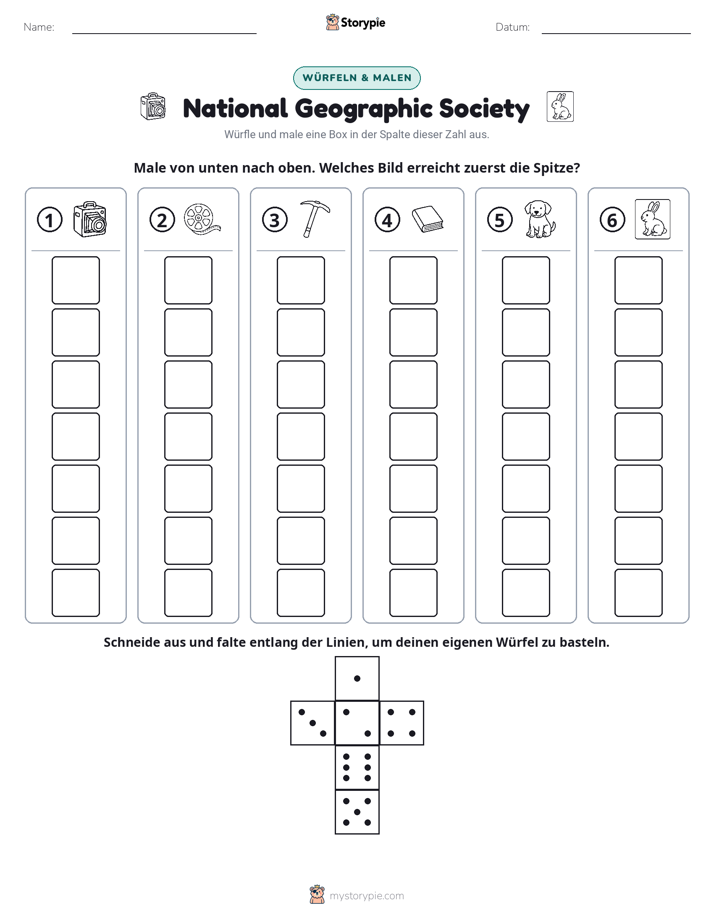 Name: ____ Storypie Datum: ____

WÜRFELN & MALEN

National Geographic Society

Würfle und male eine Box in der Spalte dieser Zahl aus.

Male von unten nach oben. Welches Bild erreicht zuerst die Spitze?

1 2 3 4 5 6

Schneide aus und falte entlang der Linien, um deinen eigenen Würfel zu basteln.

mystorypie.com